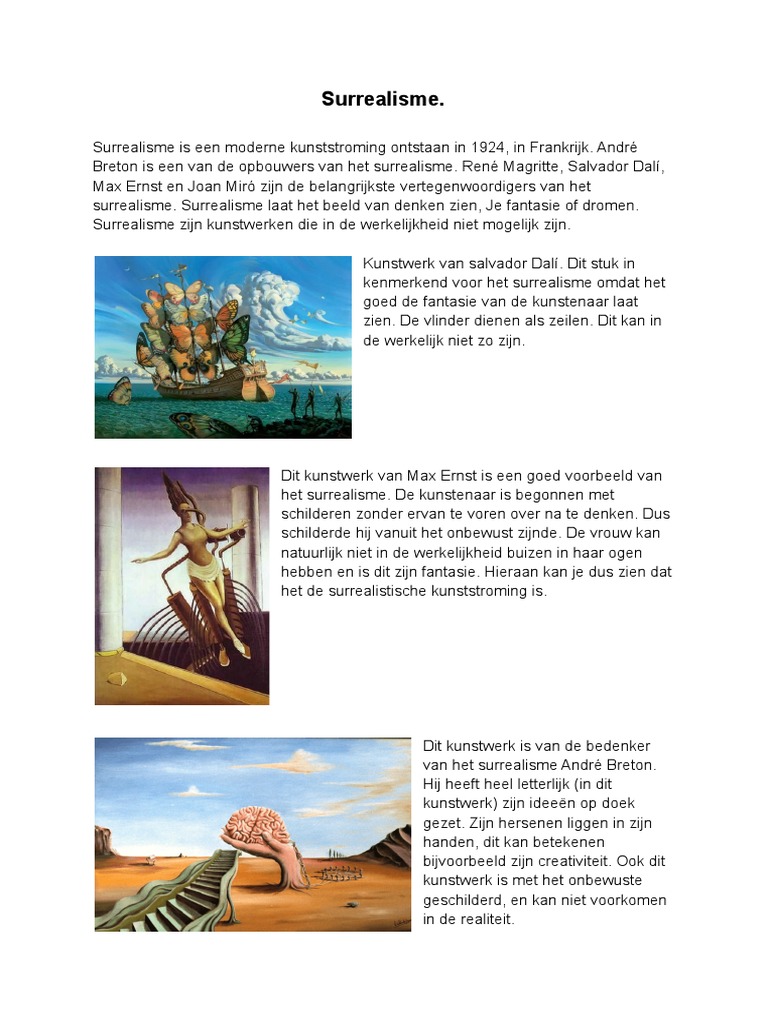 Surrealisme.

Surrealisme is een moderne kunststroming ontstaan in 1924, in Frankrijk. André Breton is een van de opbouwers van het surrealisme. René Magritte, Salvador Dalí, Max Ernst en Joan Miró zijn de belangrijkste vertegenwoordigers van het surrealisme. Surrealisme laat het beeld van denken zien, Je fantasie of dromen. Surrealisme zijn kunstwerken die in de werkelijkheid niet mogelijk zijn.

Kunstwerk van salvador Dalí. Dit stuk in kenmerkend voor het surrealisme omdat het goed de fantasie van de kunstenaar laat zien. De vlinder dienen als zeilen. Dit kan in de werkelijk niet zo zijn.

Dit kunstwerk van Max Ernst is een goed voorbeeld van het surrealisme. De kunstenaar is begonnen met schilderen zonder ervan te voren over na te denken. Dus schilderde hij vanuit het onbewust zijnde. De vrouw kan natuurlijk niet in de werkelijkheid buizen in haar ogen hebben en is dit zijn fantasie. Hieraan kan je dus zien dat het de surrealistische kunststroming is.

Dit kunstwerk is van de bedenker van het surrealisme André Breton. Hij heeft heel letterlijk (in dit kunstwerk) zijn ideeën op doek gezet. Zijn hersenen liggen in zijn handen, dit kan betekenen bijvoorbeeld zijn creativiteit. Ook dit kunstwerk is met het onbewuste geschilderd, en kan niet voorkomen in de realiteit.